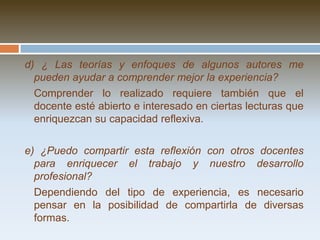 d) ¿ Las teorías y enfoques de algunos autores me pueden ayudar a comprender mejor la experiencia?

Comprender lo realizado requiere también que el docente esté abierto e interesado en ciertas lecturas que enriquezcan su capacidad reflexiva.

e) ¿Puedo compartir esta reflexión con otros docentes para enriquecer el trabajo y nuestro desarrollo profesional?

Dependiendo del tipo de experiencia, es necesario pensar en la posibilidad de compartirla de diversas formas.